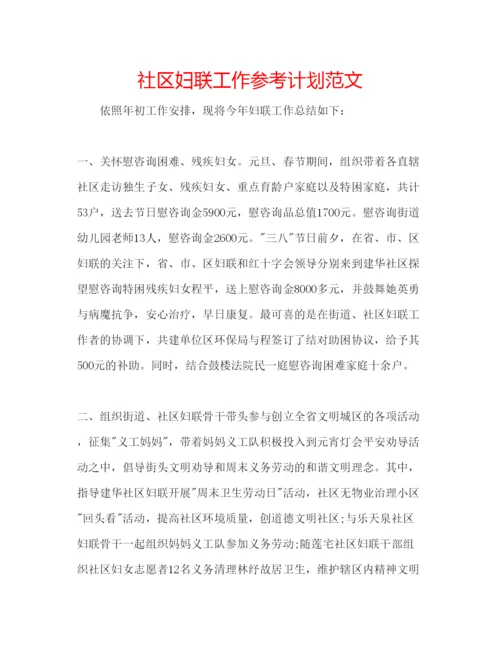 社区妇联工作参考计划范文

依照年初工作安排，现将今年妇联工作总结如下：

一、关怀慰咨询困难、残疾妇女。元旦、春节期间，组织带着各直辖社区走访独生子女、残疾妇女、重点育龄户家庭以及特困家庭，共计53户，送去节日慰咨询金5900元，慰咨询品总值1700元。慰咨询街道幼儿园老师13人，慰咨询金2600元。"三八"节日前夕，在省、市、区妇联的关注下，省、市、区妇联和红十字会领导分别来到建华社区探望慰咨询特困残疾妇女程平，送上慰咨询金8000多元，并鼓舞她英勇与病魔抗争，安心治疗，早日康复。最可喜的是在街道、社区妇联工作者的协调下，共建单位区环保局与程签订了结对助困协议，给予其500元的补助。同时，结合鼓楼法院民一庭慰咨询困难家庭十余户。

二、组织街道、社区妇联骨干带头参与创立全省文明城区的各项活动，征集"义工妈妈"，带着妈妈义工队积极投入到元宵灯会平安劝导活动之中，倡导街头文明劝导和周末义务劳动的和谐文明理念。其中，指导建华社区妇联开展"周末卫生劳动日"活动，社区无物业治理小区"回头看"活动，提高社区环境质量，创道德文明社区；与乐天泉社区妇联骨干一起组织妈妈义工队参加义务劳动；随莲宅社区妇联干部组织社区妇女志愿者12名义务清理林纾故居卫生，维护辖区内精神文明